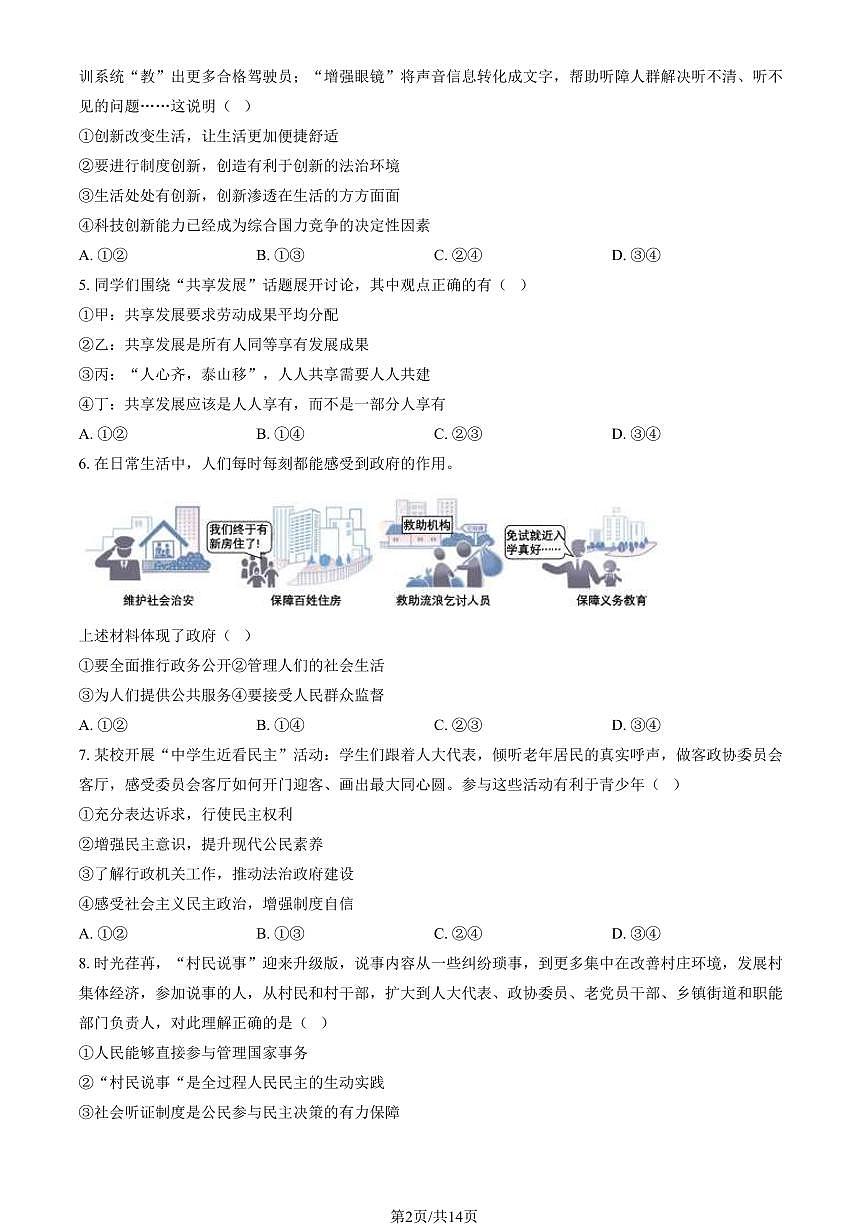 训系统“教”出更多合格驾驶员；“增强眼镜”将声音信息转化成文字，帮助听障人群解决听不清、听不见的问题……这说明（ ）

①创新改变生活，让生活更加便捷舒适

②要进行制度创新，创造有利于创新的法治环境

③生活处处有创新，创新渗透在生活的方方面面

④科技创新能力已经成为综合国力竞争的决定性因素

A. ①②　　B. ①③　　C. ②④　　D. ③④

5. 同学们围绕“共享发展”话题展开讨论，其中观点正确的有（ ）

①甲：共享发展要求劳动成果平均分配

②乙：共享发展是所有人同等享有发展成果

③丙：“人心齐，泰山移”，人人共享需要人人共建

④丁：共享发展应该是人人享有，而不是一部分人享有

A. ①②　　B. ①④　　C. ②③　　D. ③④

6. 在日常生活中，人们每时每刻都能感受到政府的作用。

我们终于有新房住了!

救助机构

免试就近入学真好……

维护社会治安　保障百姓住房　救助流浪乞讨人员　保障义务教育

上述材料体现了政府（ ）

①要全面推行政务公开②管理人们的社会生活

③为人们提供公共服务④要接受人民群众监督

A. ①②　　B. ①④　　C. ②③　　D. ③④

7. 某校开展“中学生近看民主”活动：学生们跟着人大代表，倾听老年居民的真实呼声，做客政协委员会客厅，感受委员会客厅如何开门迎客、画出最大同心圆。参与这些活动有利于青少年（ ）

①充分表达诉求，行使民主权利

②增强民主意识，提升现代公民素养

③了解行政机关工作，推动法治政府建设

④感受社会主义民主政治，增强制度自信

A. ①②　　B. ①③　　C. ②④　　D. ③④

8. 时光荏苒，“村民说事”迎来升级版，说事内容从一些纠纷琐事，到更多集中在改善村庄环境，发展村集体经济，参加说事的人，从村民和村干部，扩大到人大代表、政协委员、老党员干部、乡镇街道和职能部门负责人，对此理解正确的是（ ）

①人民能够直接参与管理国家事务

②“村民说事“是全过程人民民主的生动实践

③社会听证制度是公民参与民主决策的有力保障

第2页/共14页